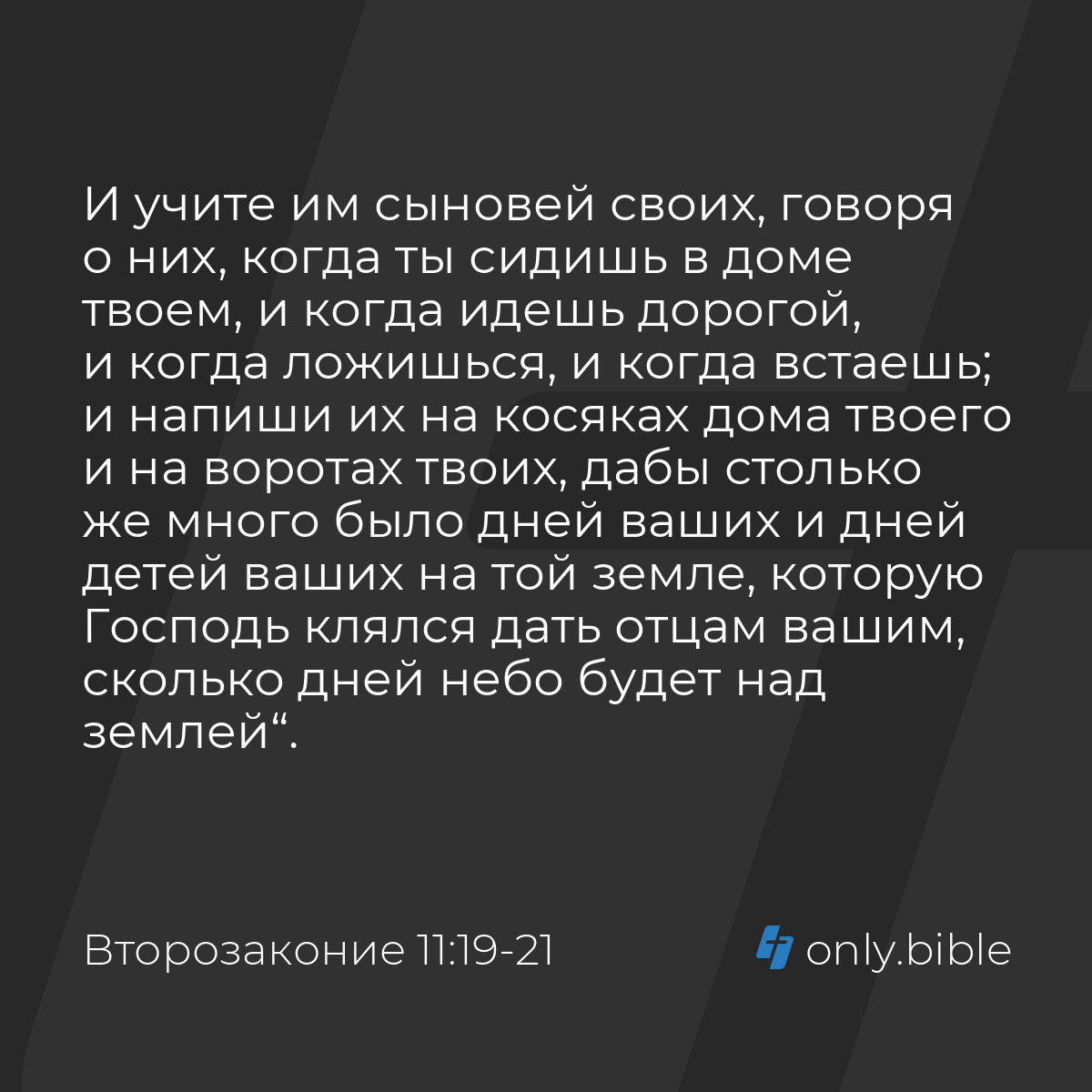 И учите им сыновей своих, говоря о них, когда ты сидишь в доме твоем, и когда идешь дорогой, и когда ложишься, и когда встаешь; и напиши их на косяках дома твоего и на воротах твоих, дабы столько же много было дней ваших и дней детей ваших на той земле, которую Господь клялся дать отцам вашим, сколько дней небо будет над землей“.

Второзаконие 11:19-21

only.bible